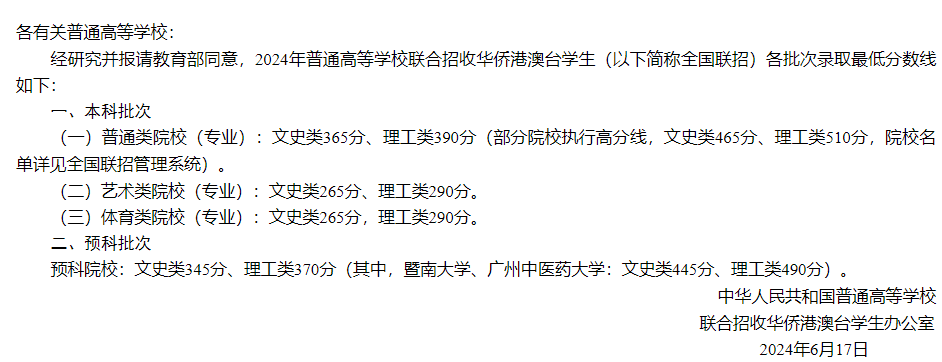 各有关普通高等学校：

经研究并报请教育部同意，2024年普通高等学校联合招收华侨港澳台学生（以下简称全国联招）各批次录取最低分数线如下：

一、本科批次

（一）普通类院校（专业）：文史类365分、理工类390分（部分院校执行高分线，文史类465分、理工类510分，院校名单详见全国联招管理系统）。

（二）艺术类院校（专业）：文史类265分、理工类290分。

（三）体育类院校（专业）：文史类265分，理工类290分。

二、预科批次

预科院校：文史类345分、理工类370分（其中，暨南大学、广州中医药大学：文史类445分、理工类490分）。

中华人民共和国普通高等学校
联合招收华侨港澳台学生办公室
2024年6月17日